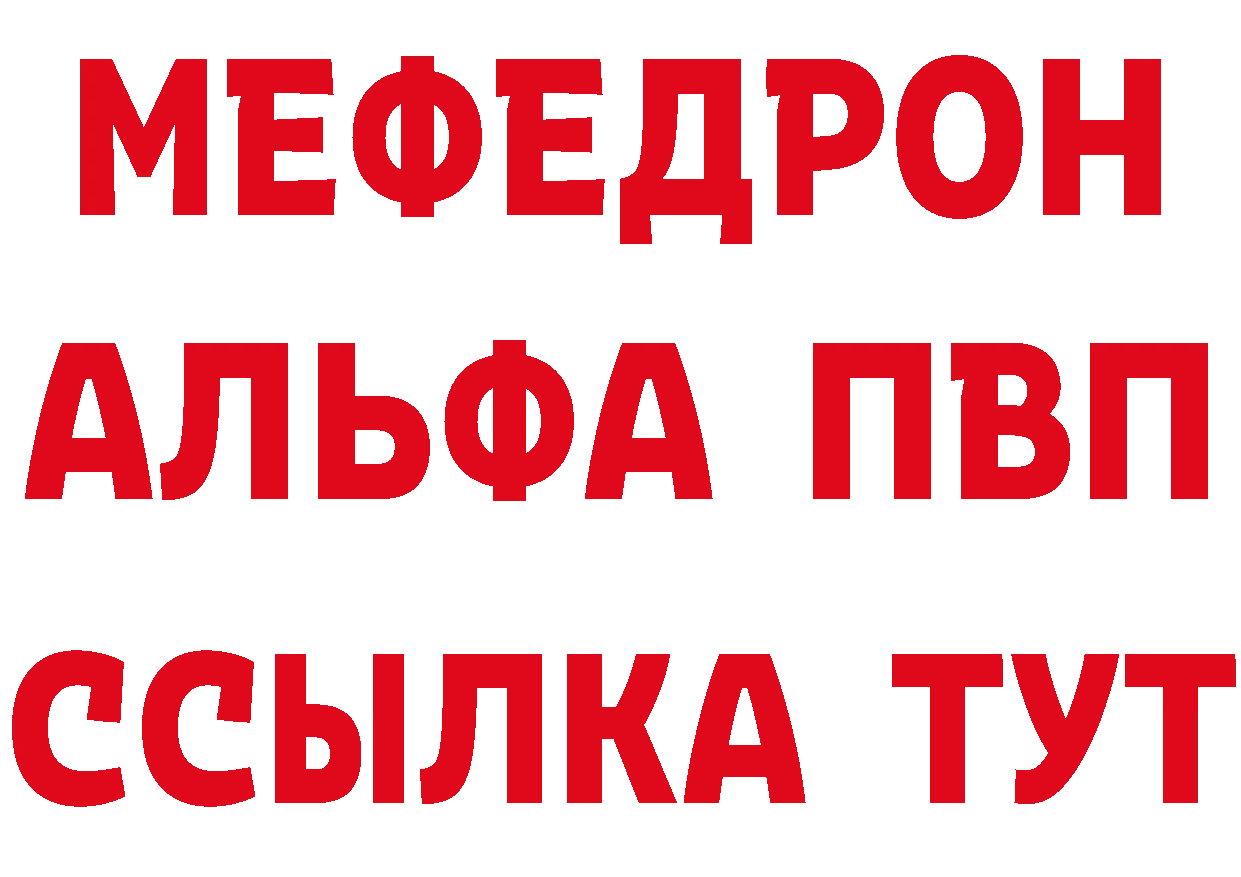 МЕФЕДРОН
АЛЬФА ПВП
ССЫЛКА ТУТ